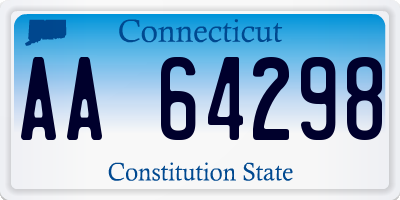 Connecticut

AA 64298

Constitution State